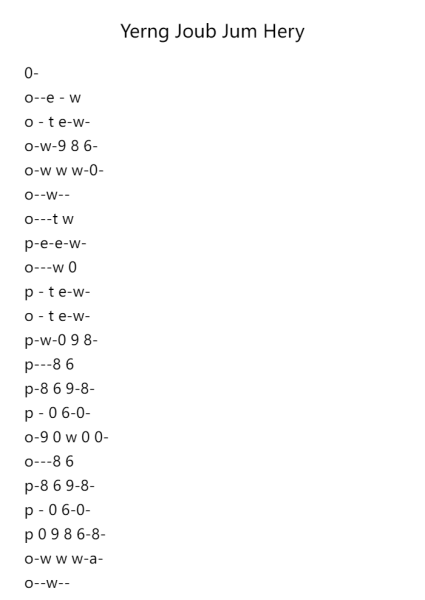 Yerng Joub Jum Hery

0-
o--e - w
o - t e-w-
o-w-9 8 6-
o-w w w-0-
o--w--
o---t w
p-e-e-w-
o---w 0
p - t e-w-
o - t e-w-
p-w-0 9 8-
p---8 6
p-8 6 9-8-
p - 0 6-0-
o-9 0 w 0 0-
o---8 6
p-8 6 9-8-
p - 0 6-0-
p 0 9 8 6-8-
o-w w w-a-
o--w--